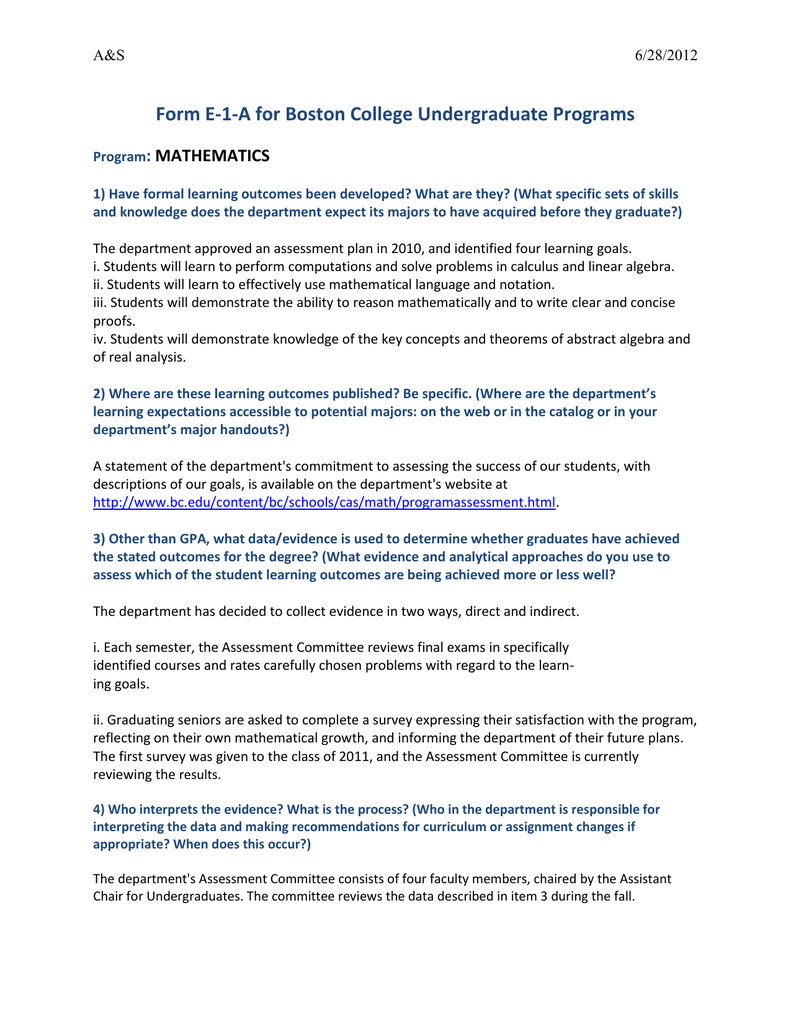 A&S 6/28/2012

Form E-1-A for Boston College Undergraduate Programs

Program: MATHEMATICS

1) Have formal learning outcomes been developed? What are they? (What specific sets of skills and knowledge does the department expect its majors to have acquired before they graduate?)

The department approved an assessment plan in 2010, and identified four learning goals.
i. Students will learn to perform computations and solve problems in calculus and linear algebra.
ii. Students will learn to effectively use mathematical language and notation.
iii. Students will demonstrate the ability to reason mathematically and to write clear and concise proofs.
iv. Students will demonstrate knowledge of the key concepts and theorems of abstract algebra and of real analysis.

2) Where are these learning outcomes published? Be specific. (Where are the department's learning expectations accessible to potential majors: on the web or in the catalog or in your department's major handouts?)

A statement of the department's commitment to assessing the success of our students, with descriptions of our goals, is available on the department's website at http://www.bc.edu/content/bc/schools/cas/math/programassessment.html.

3) Other than GPA, what data/evidence is used to determine whether graduates have achieved the stated outcomes for the degree? (What evidence and analytical approaches do you use to assess which of the student learning outcomes are being achieved more or less well?

The department has decided to collect evidence in two ways, direct and indirect.

i. Each semester, the Assessment Committee reviews final exams in specifically identified courses and rates carefully chosen problems with regard to the learning goals.

ii. Graduating seniors are asked to complete a survey expressing their satisfaction with the program, reflecting on their own mathematical growth, and informing the department of their future plans. The first survey was given to the class of 2011, and the Assessment Committee is currently reviewing the results.

4) Who interprets the evidence? What is the process? (Who in the department is responsible for interpreting the data and making recommendations for curriculum or assignment changes if appropriate? When does this occur?)

The department's Assessment Committee consists of four faculty members, chaired by the Assistant Chair for Undergraduates. The committee reviews the data described in item 3 during the fall.